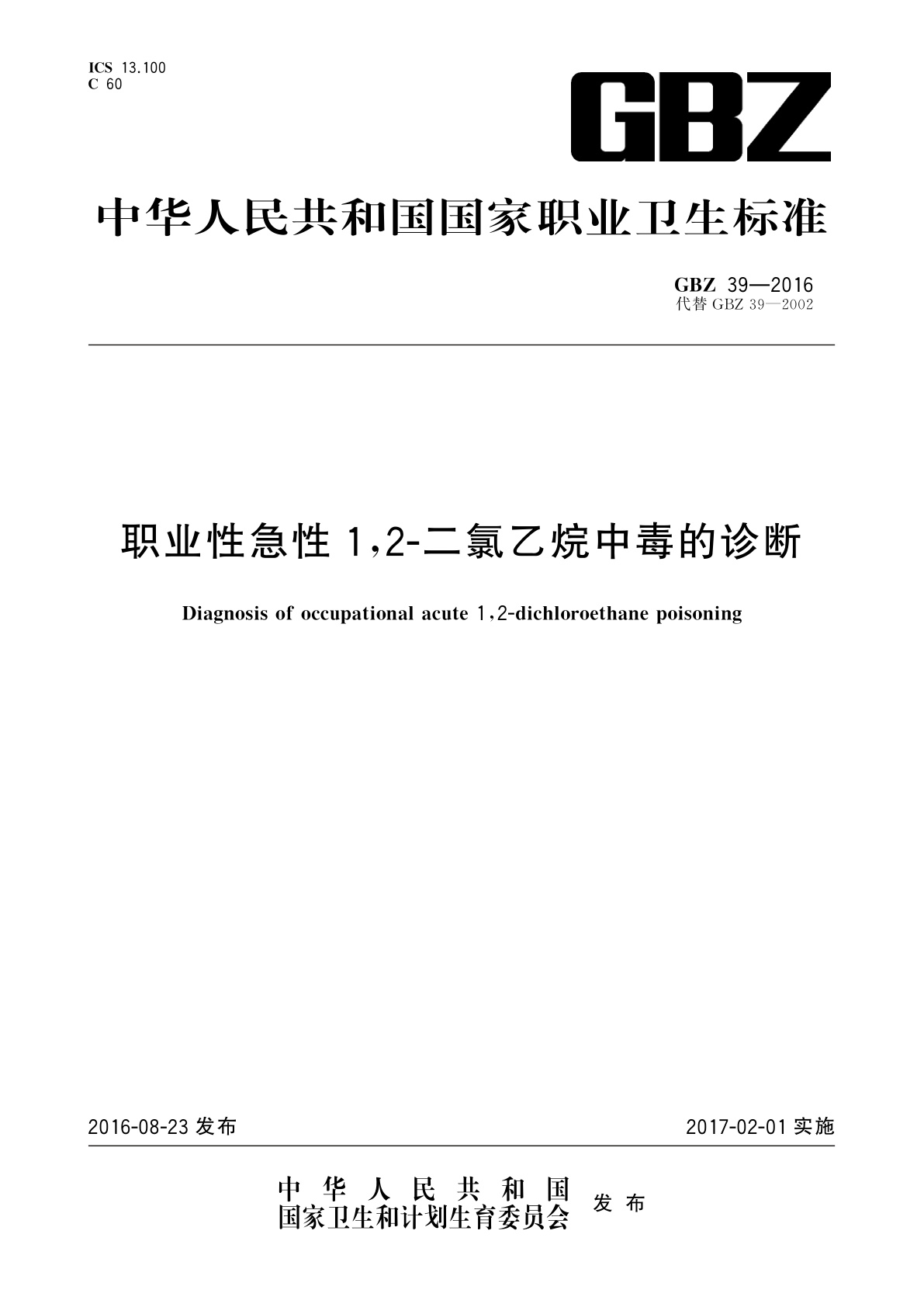 ICS 13.100
C 60

GBZ

中华人民共和国国家职业卫生标准

GBZ 39—2016
代替 GBZ 39—2002

职业性急性 1,2-二氯乙烷中毒的诊断

Diagnosis of occupational acute 1,2-dichloroethane poisoning

2016-08-23 发布

2017-02-01 实施

中华人民共和国
国家卫生和计划生育委员会 发布